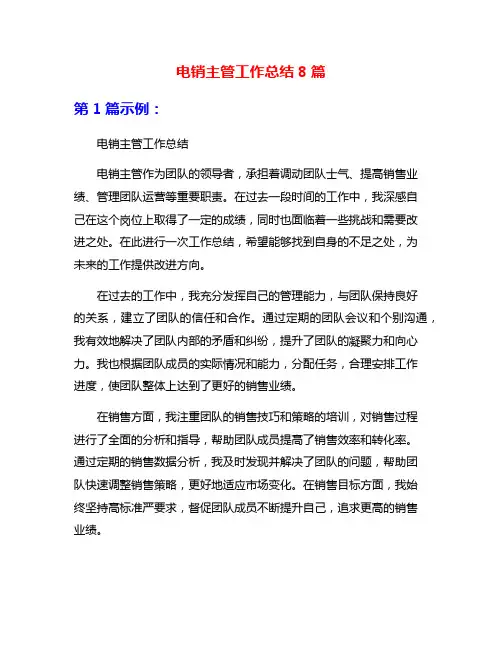 电销主管工作总结 8 篇

第 1 篇示例：

电销主管工作总结

电销主管作为团队的领导者，承担着调动团队士气、提高销售业绩、管理团队运营等重要职责。在过去一段时间的工作中，我深感自己在这个岗位上取得了一定的成绩，同时也面临着一些挑战和需要改进之处。在此进行一次工作总结，希望能够找到自身的不足之处，为未来的工作提供改进方向。

在过去的工作中，我充分发挥自己的管理能力，与团队保持良好的关系，建立了团队的信任和合作。通过定期的团队会议和个别沟通，我有效地解决了团队内部的矛盾和纠纷，提升了团队的凝聚力和向心力。我也根据团队成员的实际情况和能力，分配任务，合理安排工作进度，使团队整体上达到了更好的销售业绩。

在销售方面，我注重团队的销售技巧和策略的培训，对销售过程进行了全面的分析和指导，帮助团队成员提高了销售效率和转化率。通过定期的销售数据分析，我及时发现并解决了团队的问题，帮助团队快速调整销售策略，更好地适应市场变化。在销售目标方面，我始终坚持高标准严要求，督促团队成员不断提升自己，追求更高的销售业绩。